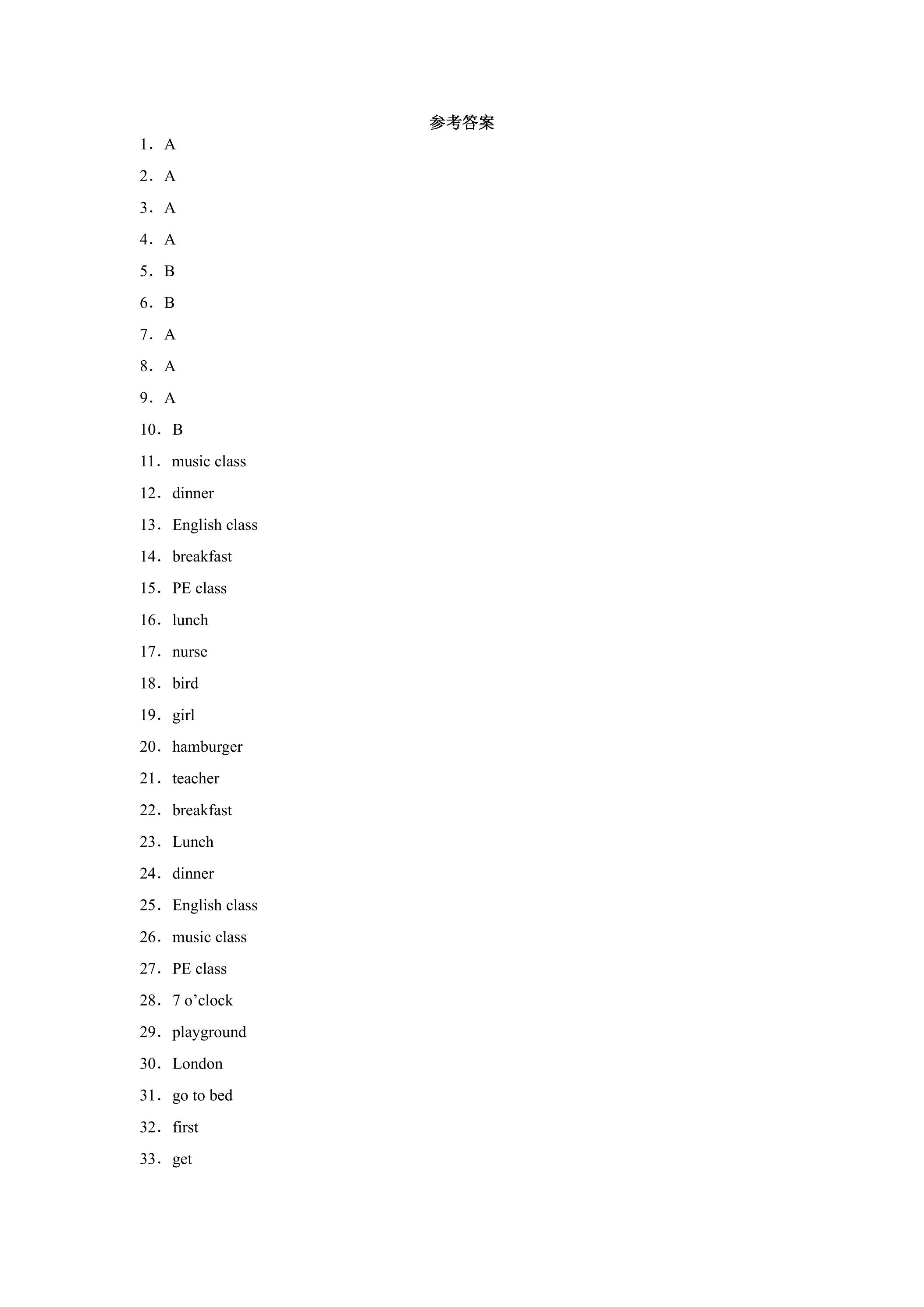 参考答案

1．A

2．A

3．A

4．A

5．B

6．B

7．A

8．A

9．A

10．B

11．music class

12．dinner

13．English class

14．breakfast

15．PE class

16．lunch

17．nurse

18．bird

19．girl

20．hamburger

21．teacher

22．breakfast

23．Lunch

24．dinner

25．English class

26．music class

27．PE class

28．7 o'clock

29．playground

30．London

31．go to bed

32．first

33．get